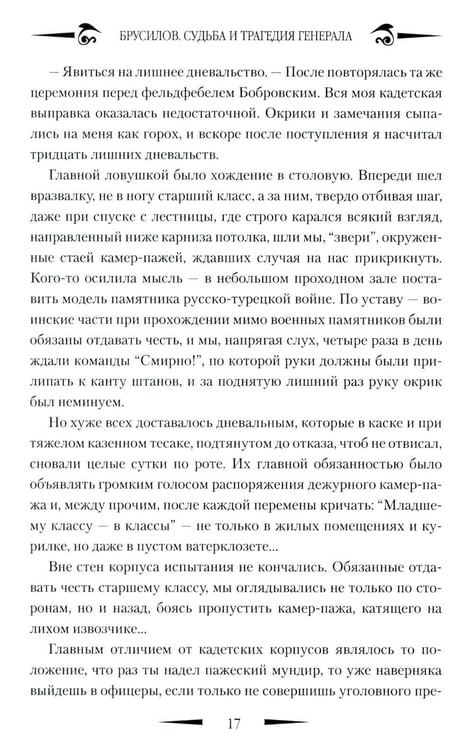 БРУСИЛОВ. СУДЬБА И ТРАГЕДИЯ ГЕНЕРАЛА

— Явиться на лишнее дневальство. — После повторялась та же церемония перед фельдфебелем Бобровским. Вся моя кадетская выправка оказалась недостаточной. Окрики и замечания сыпались на меня как горох, и вскоре после поступления я насчитал тридцать лишних дневальств.

Главной ловушкой было хождение в столовую. Впереди шел вразвалку, не в ногу старший класс, а за ним, твердо отбивая шаг, даже при спуске с лестницы, где строго карался всякий взгляд, направленный ниже карниза потолка, шли мы, "звери", окруженные стаей камер-пажей, ждавших случая на нас прикрикнуть. Кого-то осилила мысль — в небольшом проходном зале поставить модель памятника русско-турецкой войне. По уставу — воинские части при прохождении мимо военных памятников были обязаны отдавать честь, и мы, напрягая слух, четыре раза в день ждали команды "Смирно!", по которой руки должны были прилипать к канту штанов, и за поднятую лишний раз руку окрик был неминуем.

Но хуже всех доставалось дневальным, которые в каске и при тяжелом казенном тесаке, подтянутом до отказа, чтоб не отвисал, сновали целые сутки по роте. Их главной обязанностью было объявлять громким голосом распоряжения дежурного камер-пажа и, между прочим, после каждой перемены кричать: "Младшему классу — в классы" — не только в жилых помещениях и курилке, но даже в пустом ватерклозете...

Вне стен корпуса испытания не кончались. Обязанные отдавать честь старшему классу, мы оглядывались не только по сторонам, но и назад, боясь пропустить камер-пажа, катящего на лихом извозчике...

Главным отличием от кадетских корпусов являлось то положение, что раз ты надел пажеский мундир, то уже наверняка выйдешь в офицеры, если только не совершишь уголовного пре-

17